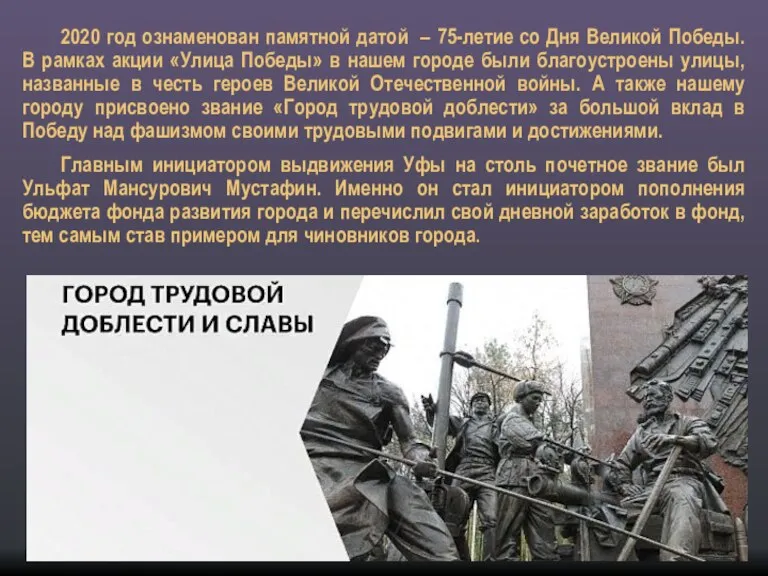 2020 год ознаменован памятной датой – 75-летие со Дня Великой Победы. В рамках акции «Улица Победы» в нашем городе были благоустроены улицы, названные в честь героев Великой Отечественной войны. А также нашему городу присвоено звание «Город трудовой доблести» за большой вклад в Победу над фашизмом своими трудовыми подвигами и достижениями.

Главным инициатором выдвижения Уфы на столь почетное звание был Ульфат Мансурович Мустафин. Именно он стал инициатором пополнения бюджета фонда развития города и перечислил свой дневной заработок в фонд, тем самым став примером для чиновников города.

ГОРОД ТРУДОВОЙ ДОБЛЕСТИ И СЛАВЫ